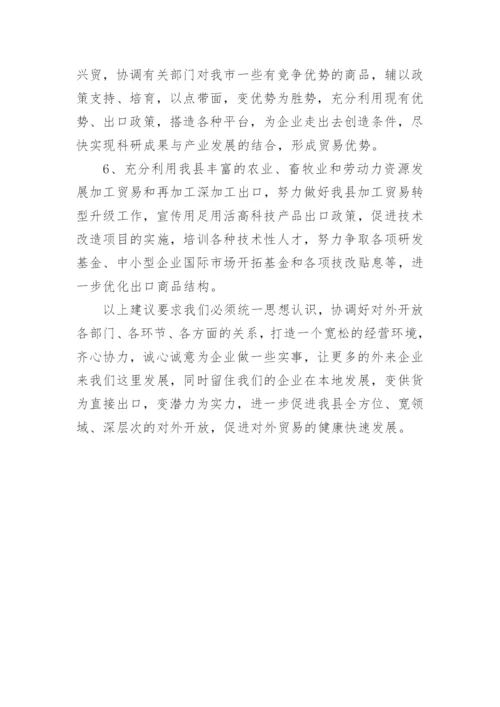 兴贸，协调有关部门对我市一些有竞争优势的商品，辅以政策支持、培育，以点带面，变优势为胜势，充分利用现有优势、出口政策，搭造各种平台，为企业走出去创造条件，尽快实现科研成果与产业发展的结合，形成贸易优势。

6、充分利用我县丰富的农业、畜牧业和劳动力资源发展加工贸易和再加工深加工出口，努力做好我县加工贸易转型升级工作，宣传用足用活高科技产品出口政策，促进技术改造项目的实施，培训各种技术性人才，努力争取各项研发基金、中小型企业国际市场开拓基金和各项技改贴息等，进一步优化出口商品结构。

以上建议要求我们必须统一思想认识，协调好对外开放各部门、各环节、各方面的关系，打造一个宽松的经营环境，齐心协力，诚心诚意为企业做一些实事，让更多的外来企业来我们这里发展，同时留住我们的企业在本地发展，变供货为直接出口，变潜力为实力，进一步促进我县全方位、宽领域、深层次的对外开放，促进对外贸易的健康快速发展。